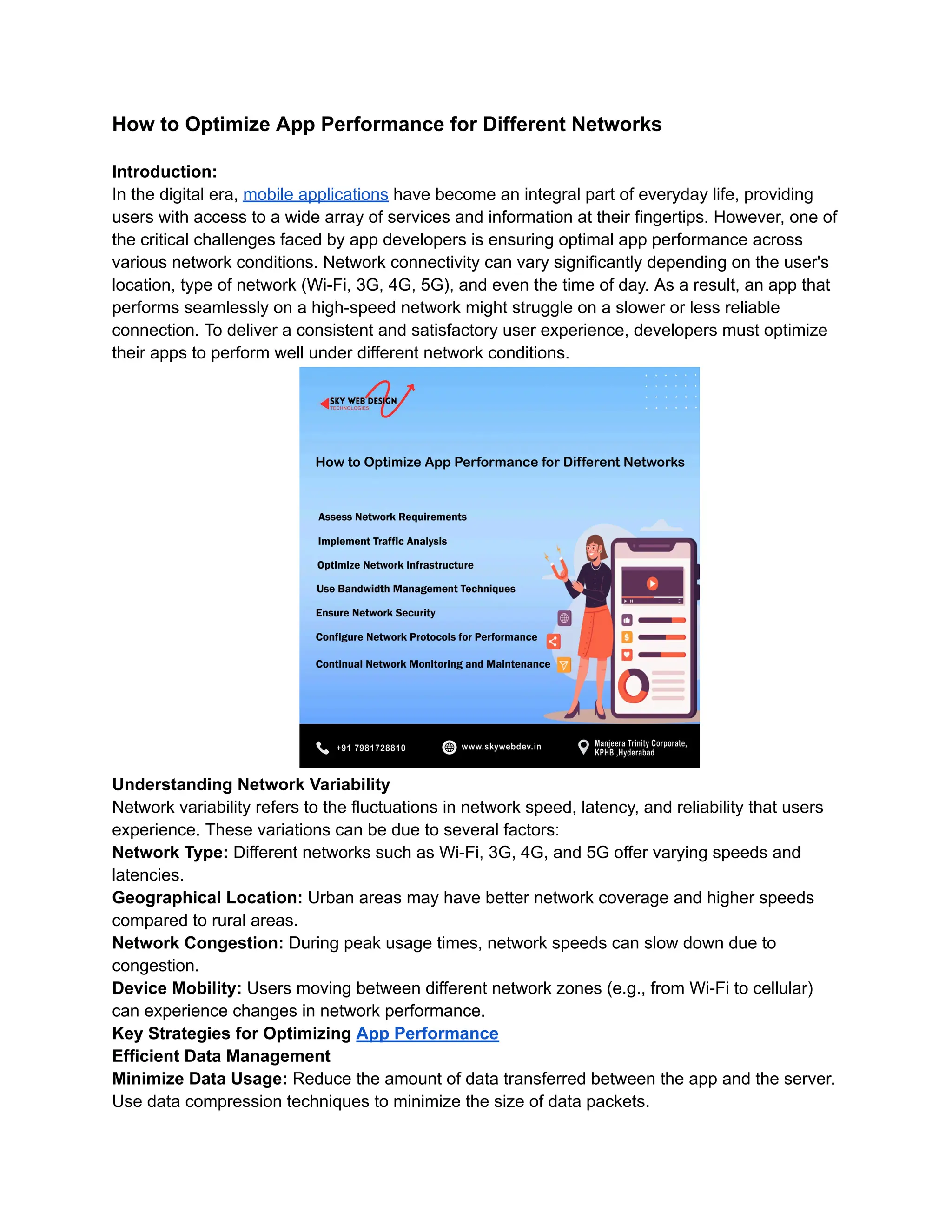 How to Optimize App Performance for Different Networks

Introduction:
In the digital era, mobile applications have become an integral part of everyday life, providing users with access to a wide array of services and information at their fingertips. However, one of the critical challenges faced by app developers is ensuring optimal app performance across various network conditions. Network connectivity can vary significantly depending on the user's location, type of network (Wi-Fi, 3G, 4G, 5G), and even the time of day. As a result, an app that performs seamlessly on a high-speed network might struggle on a slower or less reliable connection. To deliver a consistent and satisfactory user experience, developers must optimize their apps to perform well under different network conditions.

SKY WEB DESIGN TECHNOLOGIES

How to Optimize App Performance for Different Networks

Assess Network Requirements
Implement Traffic Analysis
Optimize Network Infrastructure
Use Bandwidth Management Techniques
Ensure Network Security
Configure Network Protocols for Performance
Continual Network Monitoring and Maintenance

+91 7981728810
www.skywebdev.in
Manjeera Trinity Corporate, KPHB ,Hyderabad

Understanding Network Variability
Network variability refers to the fluctuations in network speed, latency, and reliability that users experience. These variations can be due to several factors:
Network Type: Different networks such as Wi-Fi, 3G, 4G, and 5G offer varying speeds and latencies.
Geographical Location: Urban areas may have better network coverage and higher speeds compared to rural areas.
Network Congestion: During peak usage times, network speeds can slow down due to congestion.
Device Mobility: Users moving between different network zones (e.g., from Wi-Fi to cellular) can experience changes in network performance.
Key Strategies for Optimizing App Performance
Efficient Data Management
Minimize Data Usage: Reduce the amount of data transferred between the app and the server. Use data compression techniques to minimize the size of data packets.